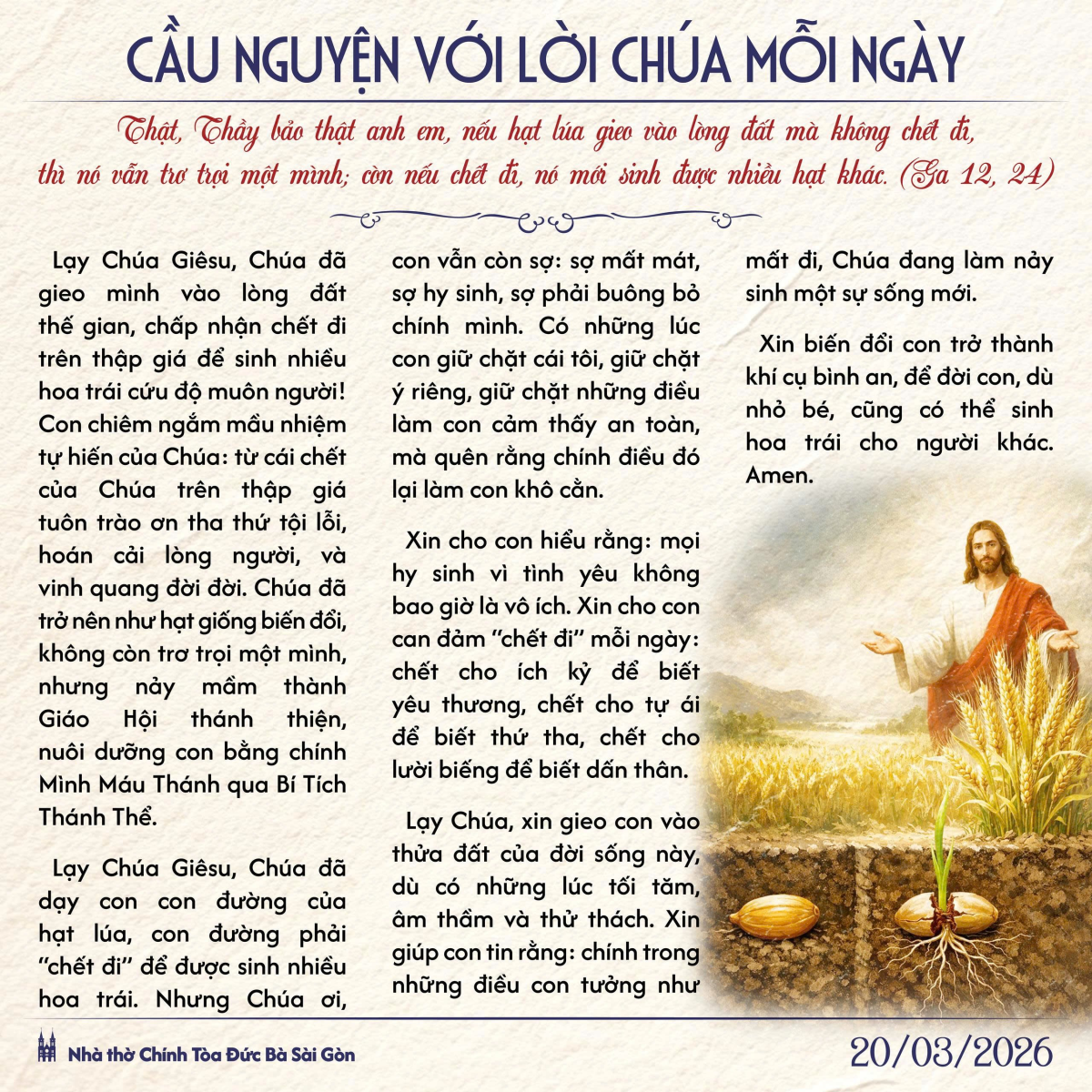 CẦU NGUYỆN VỚI LỜI CHÚA MỖI NGÀY

Thật, Thầy bảo thật anh em, nếu hạt lúa gieo vào lòng đất mà không chết đi, thì nó vẫn trơ trọi một mình; còn nếu chết đi, nó mới sinh được nhiều hạt khác. (Ga 12, 24)

Lạy Chúa Giêsu, Chúa đã gieo mình vào lòng đất thế gian, chấp nhận chết đi trên thập giá để sinh nhiều hoa trái cứu độ muôn người! Con chiêm ngắm mầu nhiệm tự hiến của Chúa: từ cái chết của Chúa trên thập giá tuôn trào ơn tha thứ tội lỗi, hoán cải lòng người, và vinh quang đời đời. Chúa đã trở nên như hạt giống biến đổi, không còn trơ trọi một mình, nhưng nảy mầm thành Giáo Hội thánh thiện, nuôi dưỡng con bằng chính Mình Máu Thánh qua Bí Tích Thánh Thể.

Lạy Chúa Giêsu, Chúa đã dạy con con đường của hạt lúa, con đường phải "chết đi" để được sinh nhiều hoa trái. Nhưng Chúa ơi, con vẫn còn sợ: sợ mất mát, sợ hy sinh, sợ phải buông bỏ chính mình. Có những lúc con giữ chặt cái tôi, giữ chặt ý riêng, giữ chặt những điều làm con cảm thấy an toàn, mà quên rằng chính điều đó lại làm con khô cằn.

Xin cho con hiểu rằng: mọi hy sinh vì tình yêu không bao giờ là vô ích. Xin cho con can đảm "chết đi" mỗi ngày: chết cho ích kỷ để biết yêu thương, chết cho tự ái để biết thứ tha, chết cho lười biếng để biết dấn thân.

Lạy Chúa, xin gieo con vào thửa đất của đời sống này, dù có những lúc tối tăm, âm thầm và thử thách. Xin giúp con tin rằng: chính trong những điều con tưởng như mất đi, Chúa đang làm nảy sinh một sự sống mới.

Xin biến đổi con trở thành khí cụ bình an, để đời con, dù nhỏ bé, cũng có thể sinh hoa trái cho người khác. Amen.

Nhà thờ Chính Tòa Đức Bà Sài Gòn

20/03/2026